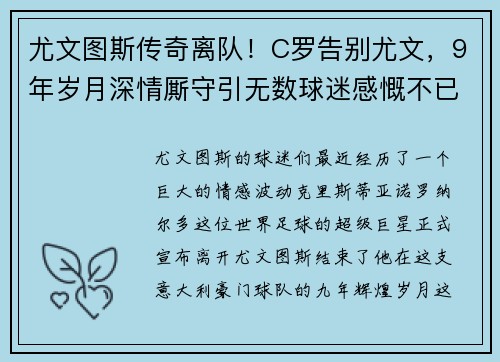 尤文图斯传奇离队！C罗告别尤文，9年岁月深情厮守引无数球迷感慨不已

尤文图斯的球迷们最近经历了一个巨大的情感波动克里斯蒂亚诺罗纳尔多这位世界足球的超级巨星正式宣布离开尤文图斯结束了他在这支意大利豪门球队的九年辉煌岁月这